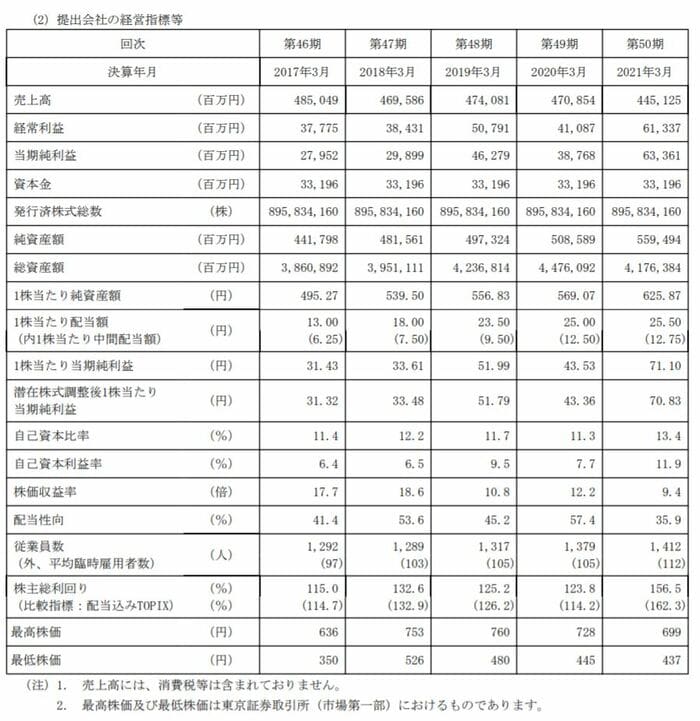 (2) 提出会社の経営指標等

| 回次 | | 第46期 | 第47期 | 第48期 | 第49期 | 第50期 |
|---|---|---|---|---|---|---|
| 決算年月 | | 2017年3月 | 2018年3月 | 2019年3月 | 2020年3月 | 2021年3月 |
| 売上高 | (百万円) | 485,049 | 469,586 | 474,081 | 470,854 | 445,125 |
| 経常利益 | (百万円) | 37,775 | 38,431 | 50,791 | 41,087 | 61,337 |
| 当期純利益 | (百万円) | 27,952 | 29,899 | 46,279 | 38,768 | 63,361 |
| 資本金 | (百万円) | 33,196 | 33,196 | 33,196 | 33,196 | 33,196 |
| 発行済株式総数 | (株) | 895,834,160 | 895,834,160 | 895,834,160 | 895,834,160 | 895,834,160 |
| 純資産額 | (百万円) | 441,798 | 481,561 | 497,324 | 508,589 | 559,494 |
| 総資産額 | (百万円) | 3,860,892 | 3,951,111 | 4,236,814 | 4,476,092 | 4,176,384 |
| 1株当たり純資産額 | (円) | 495.27 | 539.50 | 556.83 | 569.07 | 625.87 |
| 1株当たり配当額 (内1株当たり中間配当額) | (円) | 13.00 (6.25) | 18.00 (7.50) | 23.50 (9.50) | 25.00 (12.50) | 25.50 (12.75) |
| 1株当たり当期純利益 | (円) | 31.43 | 33.61 | 51.99 | 43.53 | 71.10 |
| 潜在株式調整後1株当たり当期純利益 | (円) | 31.32 | 33.48 | 51.79 | 43.36 | 70.83 |
| 自己資本比率 | (%) | 11.4 | 12.2 | 11.7 | 11.3 | 13.4 |
| 自己資本利益率 | (%) | 6.4 | 6.5 | 9.5 | 7.7 | 11.9 |
| 株価収益率 | (倍) | 17.7 | 18.6 | 10.8 | 12.2 | 9.4 |
| 配当性向 | (%) | 41.4 | 53.6 | 45.2 | 57.4 | 35.9 |
| 従業員数 (外、平均臨時雇用者数) | (人) | 1,292 (97) | 1,289 (103) | 1,317 (105) | 1,379 (105) | 1,412 (112) |
| 株主総利回り (比較指標:配当込みTOPIX) | (%) (%) | 115.0 (114.7) | 132.6 (132.9) | 125.2 (126.2) | 123.8 (114.2) | 156.5 (162.3) |
| 最高株価 | (円) | 636 | 753 | 760 | 728 | 699 |
| 最低株価 | (円) | 350 | 526 | 480 | 445 | 437 |

(注) 1. 売上高には、消費税等は含まれておりません。
2. 最高株価及び最低株価は東京証券取引所(市場第一部)におけるものであります。